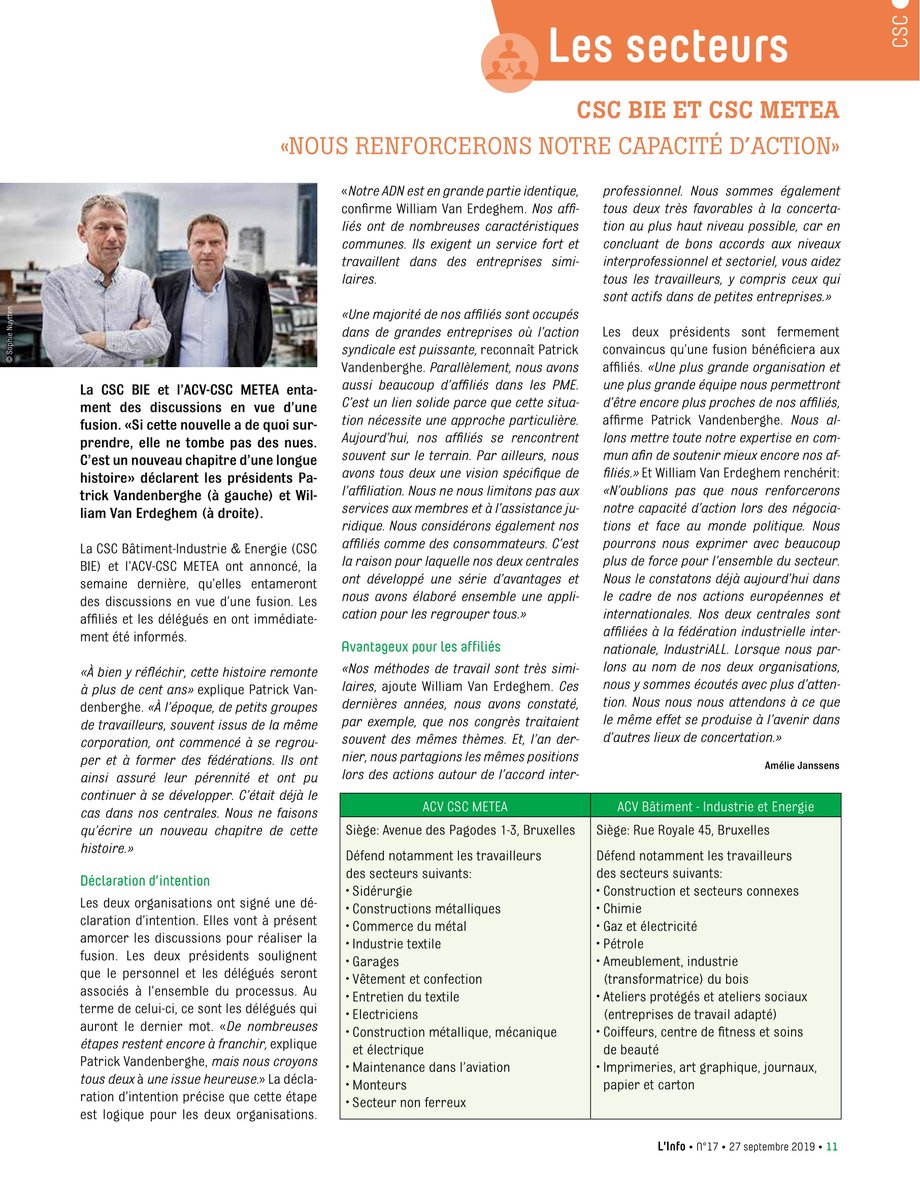 Les secteurs

CSC

CSC BIE ET CSC METEA
«NOUS RENFORCERONS NOTRE CAPACITÉ D'ACTION»

© Sophie Nuytten

La CSC BIE et l'ACV-CSC METEA entament des discussions en vue d'une fusion. «Si cette nouvelle a de quoi surprendre, elle ne tombe pas des nues. C'est un nouveau chapitre d'une longue histoire» déclarent les présidents Patrick Vandenberghe (à gauche) et William Van Erdeghem (à droite).

La CSC Bâtiment-Industrie & Energie (CSC BIE) et l'ACV-CSC METEA ont annoncé, la semaine dernière, qu'elles entameront des discussions en vue d'une fusion. Les affiliés et les délégués en ont immédiatement été informés.

«À bien y réfléchir, cette histoire remonte à plus de cent ans» explique Patrick Vandenberghe. «À l'époque, de petits groupes de travailleurs, souvent issus de la même corporation, ont commencé à se regrouper et à former des fédérations. Ils ont ainsi assuré leur pérennité et ont pu continuer à se développer. C'était déjà le cas dans nos centrales. Nous ne faisons qu'écrire un nouveau chapitre de cette histoire.»

Déclaration d'intention

Les deux organisations ont signé une déclaration d'intention. Elles vont à présent amorcer les discussions pour réaliser la fusion. Les deux présidents soulignent que le personnel et les délégués seront associés à l'ensemble du processus. Au terme de celui-ci, ce sont les délégués qui auront le dernier mot. «De nombreuses étapes restent encore à franchir, explique Patrick Vandenberghe, mais nous croyons tous deux à une issue heureuse.» La déclaration d'intention précise que cette étape est logique pour les deux organisations.

«Notre ADN est en grande partie identique, confirme William Van Erdeghem. Nos affiliés ont de nombreuses caractéristiques communes. Ils exigent un service fort et travaillent dans des entreprises similaires.

«Une majorité de nos affiliés sont occupés dans de grandes entreprises où l'action syndicale est puissante, reconnaît Patrick Vandenberghe. Parallèlement, nous avons aussi beaucoup d'affiliés dans les PME. C'est un lien solide parce que cette situation nécessite une approche particulière. Aujourd'hui, nos affiliés se rencontrent souvent sur le terrain. Par ailleurs, nous avons tous deux une vision spécifique de l'affiliation. Nous ne nous limitons pas aux services aux membres et à l'assistance juridique. Nous considérons également nos affiliés comme des consommateurs. C'est la raison pour laquelle nos deux centrales ont développé une série d'avantages et nous avons élaboré ensemble une application pour les regrouper tous.»

Avantageux pour les affiliés

«Nos méthodes de travail sont très similaires, ajoute William Van Erdeghem. Ces dernières années, nous avons constaté, par exemple, que nos congrès traitaient souvent des mêmes thèmes. Et, l'an dernier, nous partagions les mêmes positions lors des actions autour de l'accord interprofessionnel. Nous sommes également tous deux très favorables à la concertation au plus haut niveau possible, car en concluant de bons accords aux niveaux interprofessionnel et sectoriel, vous aidez tous les travailleurs, y compris ceux qui sont actifs dans de petites entreprises.»

Les deux présidents sont fermement convaincus qu'une fusion bénéficiera aux affiliés. «Une plus grande organisation et une plus grande équipe nous permettront d'être encore plus proches de nos affiliés, affirme Patrick Vandenberghe. Nous allons mettre toute notre expertise en commun afin de soutenir mieux encore nos affiliés.» Et William Van Erdeghem renchérit: «N'oublions pas que nous renforcerons notre capacité d'action lors des négociations et face au monde politique. Nous pourrons nous exprimer avec beaucoup plus de force pour l'ensemble du secteur. Nous le constatons déjà aujourd'hui dans le cadre de nos actions européennes et internationales. Nos deux centrales sont affiliées à la fédération industrielle internationale, IndustriALL. Lorsque nous parlons au nom de nos deux organisations, nous y sommes écoutés avec plus d'attention. Nous nous nous attendons à ce que le même effet se produise à l'avenir dans d'autres lieux de concertation.»

Amélie Janssens

| ACV CSC METEA | ACV Bâtiment - Industrie et Energie |
|---|---|
| Siège: Avenue des Pagodes 1-3, Bruxelles | Siège: Rue Royale 45, Bruxelles |
| Défend notamment les travailleurs des secteurs suivants: • Sidérurgie • Constructions métalliques • Commerce du métal • Industrie textile • Garages • Vêtement et confection • Entretien du textile • Electriciens • Construction métallique, mécanique et électrique • Maintenance dans l'aviation • Monteurs • Secteur non ferreux | Défend notamment les travailleurs des secteurs suivants: • Construction et secteurs connexes • Chimie • Gaz et électricité • Pétrole • Ameublement, industrie (transformatrice) du bois • Ateliers protégés et ateliers sociaux (entreprises de travail adapté) • Coiffeurs, centre de fitness et soins de beauté • Imprimeries, art graphique, journaux, papier et carton |

L'Info • n°17 • 27 septembre 2019 • 11